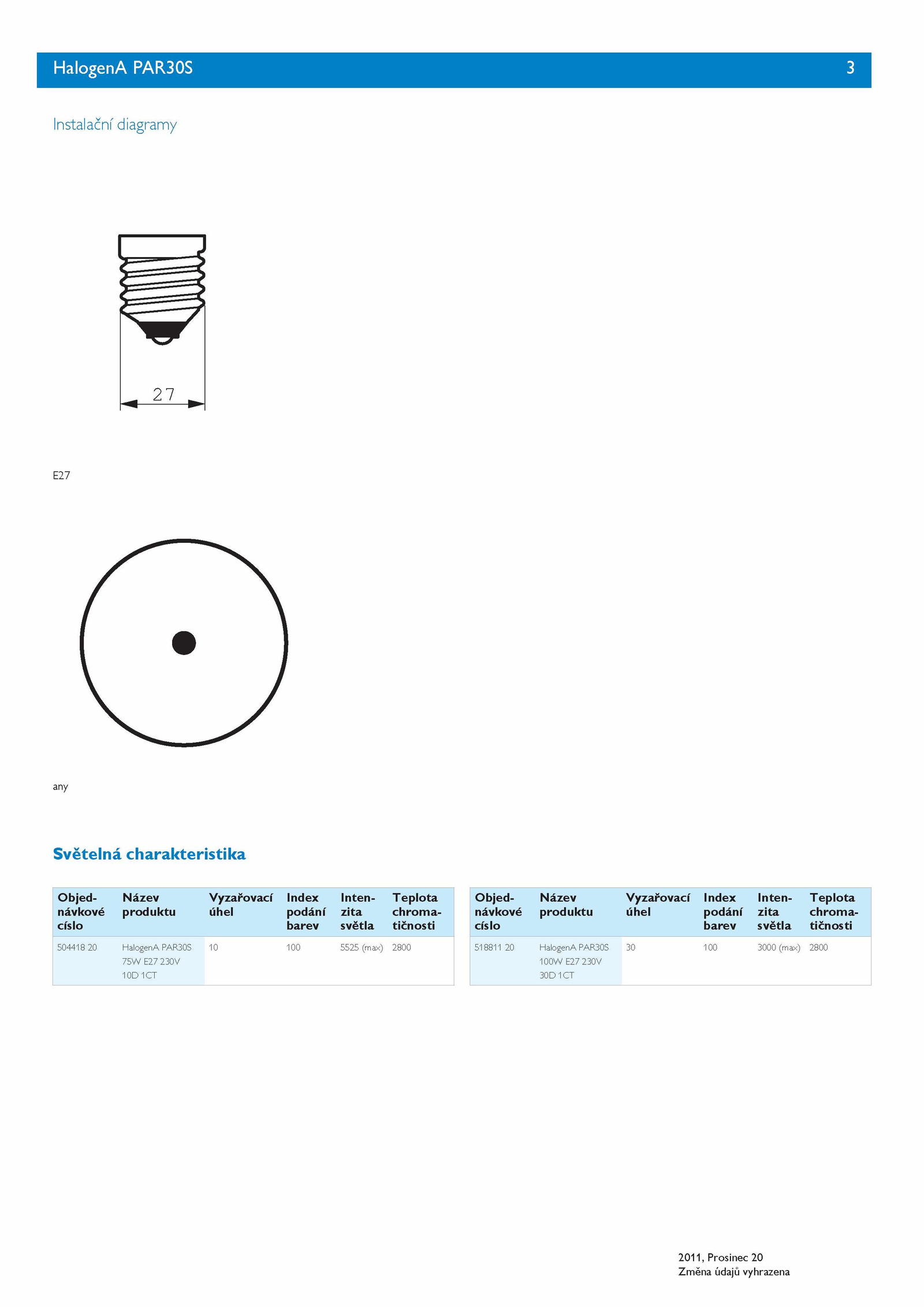 HalogenA PAR30S 3

Instalační diagramy

27

E27

any

Světelná charakteristika

| Objednávkové císlo | Název produktu | Vyzařovací úhel | Index podání barev | Intenzita světla | Teplota chromatičnosti |
|---|---|---|---|---|---|
| 504418 20 | HalogenA PAR30S 75W E27 230V 10D 1CT | 10 | 100 | 5525 (max) | 2800 |

| Objednávkové císlo | Název produktu | Vyzařovací úhel | Index podání barev | Intenzita světla | Teplota chromatičnosti |
|---|---|---|---|---|---|
| 518811 20 | HalogenA PAR30S 100W E27 230V 30D 1CT | 30 | 100 | 3000 (max) | 2800 |

2011, Prosinec 20
Změna údajů vyhrazena